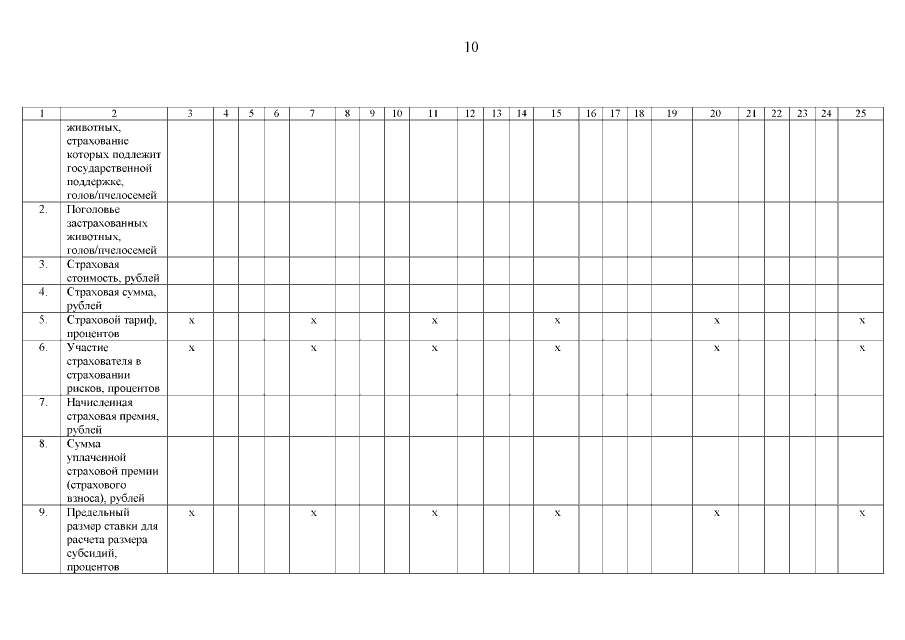 10

| 1 | 2 | 3 | 4 | 5 | 6 | 7 | 8 | 9 | 10 | 11 | 12 | 13 | 14 | 15 | 16 | 17 | 18 | 19 | 20 | 21 | 22 | 23 | 24 | 25 |
|---|---|---|---|---|---|---|---|---|---|---|---|---|---|---|---|---|---|---|---|---|---|---|---|---|
| | животных, страхование которых подлежит государственной поддержке, голов/пчелосемей | | | | | | | | | | | | | | | | | | | | | | | |
| 2. | Поголовье застрахованных животных, голов/пчелосемей | | | | | | | | | | | | | | | | | | | | | | | |
| 3. | Страховая стоимость, рублей | | | | | | | | | | | | | | | | | | | | | | | |
| 4. | Страховая сумма, рублей | | | | | | | | | | | | | | | | | | | | | | | |
| 5. | Страховой тариф, процентов | x | | | | x | | | | x | | | | x | | | | | x | | | | | x |
| 6. | Участие страхователя в страховании рисков, процентов | x | | | | x | | | | x | | | | x | | | | | x | | | | | x |
| 7. | Начисленная страховая премия, рублей | | | | | | | | | | | | | | | | | | | | | | | |
| 8. | Сумма уплаченной страховой премии (страхового взноса), рублей | | | | | | | | | | | | | | | | | | | | | | | |
| 9. | Предельный размер ставки для расчета размера субсидий, процентов | x | | | | x | | | | x | | | | x | | | | | x | | | | | x |